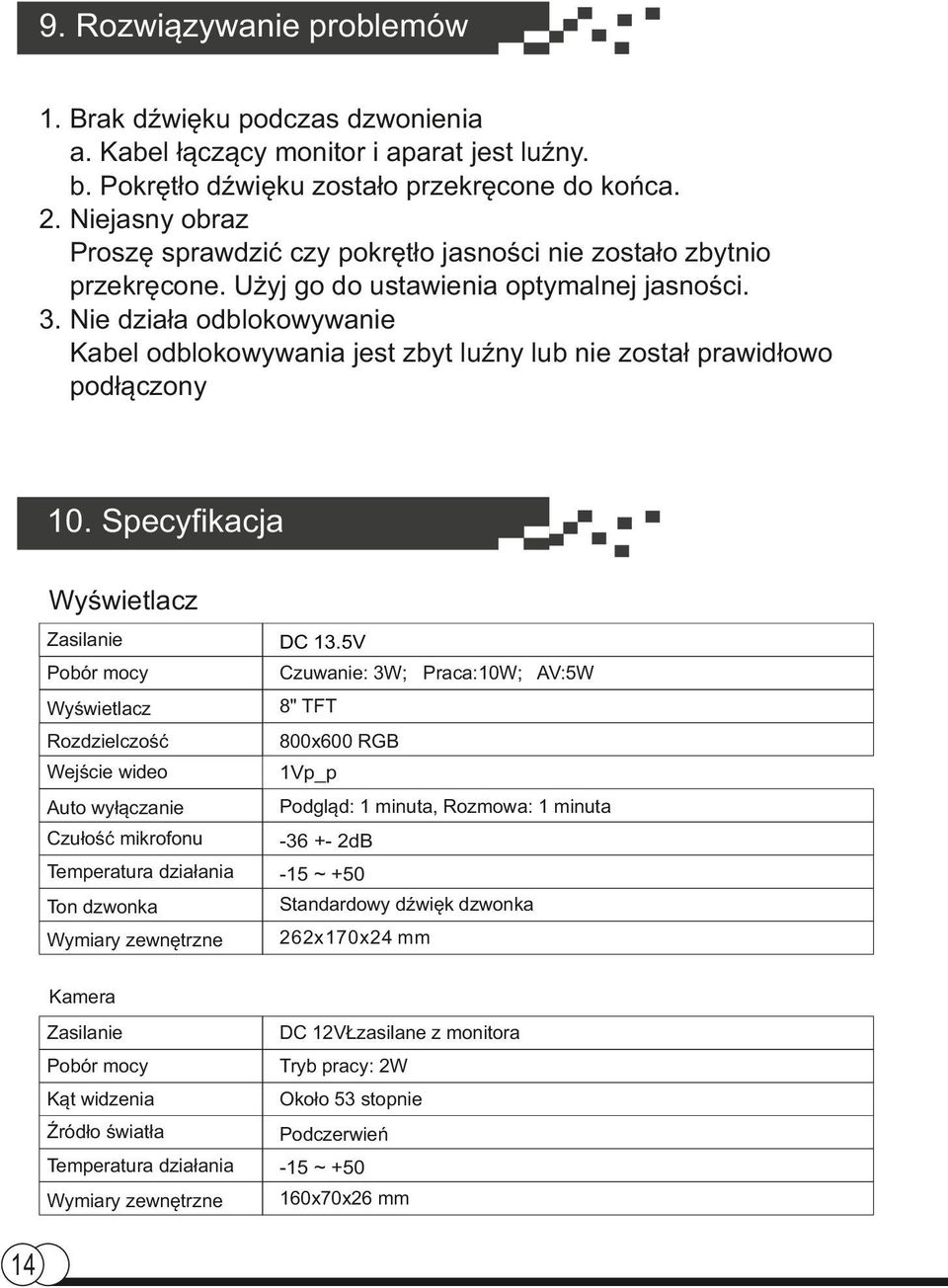 9. Rozwiązywanie problemów

1. Brak dźwięku podczas dzwonienia
a. Kabel łączący monitor i aparat jest luźny.
b. Pokrętło dźwięku zostało przekręcone do końca.
2. Niejasny obraz
Proszę sprawdzić czy pokrętło jasności nie zostało zbytnio przekręcone. Użyj go do ustawienia optymalnej jasności.
3. Nie działa odblokowywanie
Kabel odblokowywania jest zbyt luźny lub nie został prawidłowo podłączony

10. Specyfikacja

Wyświetlacz

| Zasilanie | DC 13.5V |
|---|---|
| Pobór mocy | Czuwanie: 3W; Praca:10W; AV:5W |
| Wyświetlacz | 8" TFT |
| Rozdzielczość | 800x600 RGB |
| Wejście wideo | 1Vp_p |
| Auto wyłączanie | Podgląd: 1 minuta, Rozmowa: 1 minuta |
| Czułość mikrofonu | -36 +- 2dB |
| Temperatura działania | -15 ~ +50 |
| Ton dzwonka | Standardowy dźwięk dzwonka |
| Wymiary zewnętrzne | 262x170x24 mm |

Kamera

| Zasilanie | DC 12VŁzasilane z monitora |
|---|---|
| Pobór mocy | Tryb pracy: 2W |
| Kąt widzenia | Około 53 stopnie |
| Źródło światła | Podczerwień |
| Temperatura działania | -15 ~ +50 |
| Wymiary zewnętrzne | 160x70x26 mm |

14